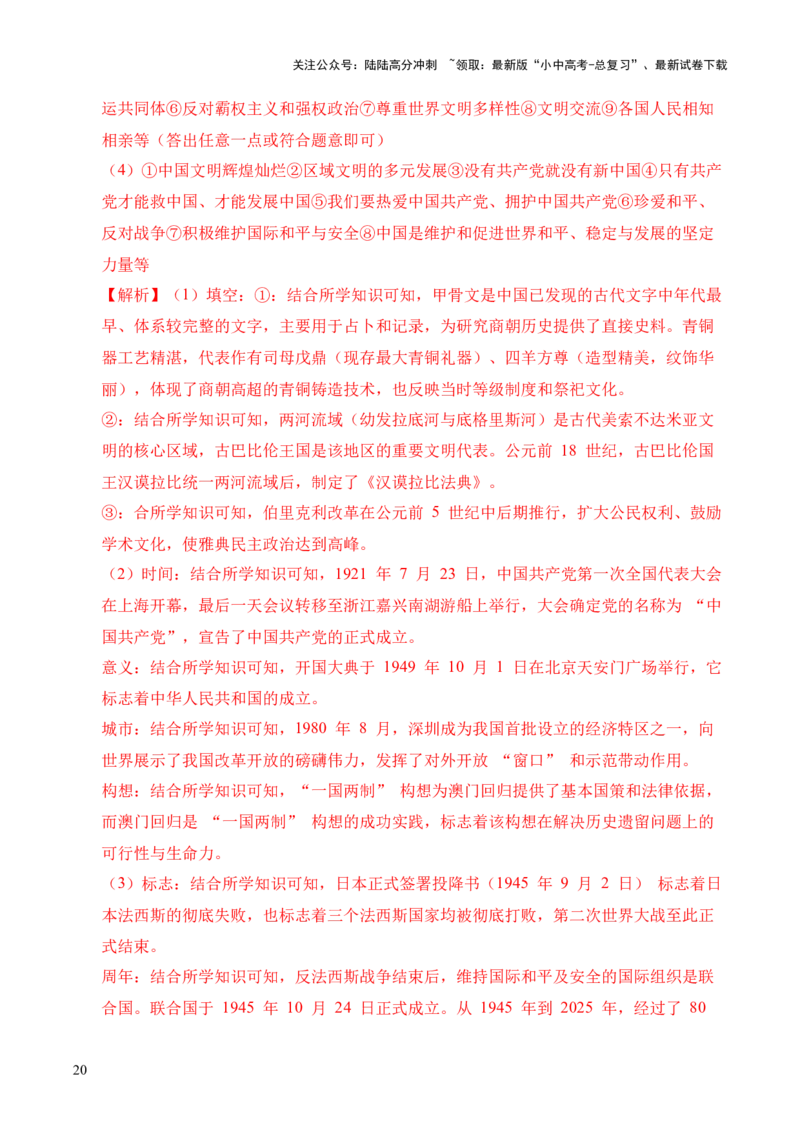 关注公众号：陆陆高分冲刺 ~领取：最新版“小中高考-总复习”、最新试卷下载

运共同体⑥反对霸权主义和强权政治⑦尊重世界文明多样性⑧文明交流⑨各国人民相知相亲等（答出任意一点或符合题意即可）

（4）①中国文明辉煌灿烂②区域文明的多元发展③没有共产党就没有新中国④只有共产党才能救中国、才能发展中国⑤我们要热爱中国共产党、拥护中国共产党⑥珍爱和平、反对战争⑦积极维护国际和平与安全⑧中国是维护和促进世界和平、稳定与发展的坚定力量等

【解析】（1）填空：①：结合所学知识可知，甲骨文是中国已发现的古代文字中年代最早、体系较完整的文字，主要用于占卜和记录，为研究商朝历史提供了直接史料。青铜器工艺精湛，代表作有司母戊鼎（现存最大青铜礼器）、四羊方尊（造型精美，纹饰华丽），体现了商朝高超的青铜铸造技术，也反映当时等级制度和祭祀文化。

②：结合所学知识可知，两河流域（幼发拉底河与底格里斯河）是古代美索不达米亚文明的核心区域，古巴比伦王国是该地区的重要文明代表。公元前18世纪，古巴比伦国王汉谟拉比统一两河流域后，制定了《汉谟拉比法典》。

③：合所学知识可知，伯里克利改革在公元前5世纪中后期推行，扩大公民权利、鼓励学术文化，使雅典民主政治达到高峰。

（2）时间：结合所学知识可知，1921年7月23日，中国共产党第一次全国代表大会在上海开幕，最后一天会议转移至浙江嘉兴南湖游船上举行，大会确定党的名称为“中国共产党”，宣告了中国共产党的正式成立。

意义：结合所学知识可知，开国大典于1949年10月1日在北京天安门广场举行，它标志着中华人民共和国的成立。

城市：结合所学知识可知，1980年8月，深圳成为我国首批设立的经济特区之一，向世界展示了我国改革开放的磅礴伟力，发挥了对外开放“窗口”和示范带动作用。

构想：结合所学知识可知，“一国两制”构想为澳门回归提供了基本国策和法律依据，而澳门回归是“一国两制”构想的成功实践，标志着该构想在解决历史遗留问题上的可行性与生命力。

（3）标志：结合所学知识可知，日本正式签署投降书（1945年9月2日）标志着日本法西斯的彻底失败，也标志着三个法西斯国家均被彻底打败，第二次世界大战至此正式结束。

周年：结合所学知识可知，反法西斯战争结束后，维持国际和平及安全的国际组织是联合国。联合国于1945年10月24日正式成立。从1945年到2025年，经过了80

20